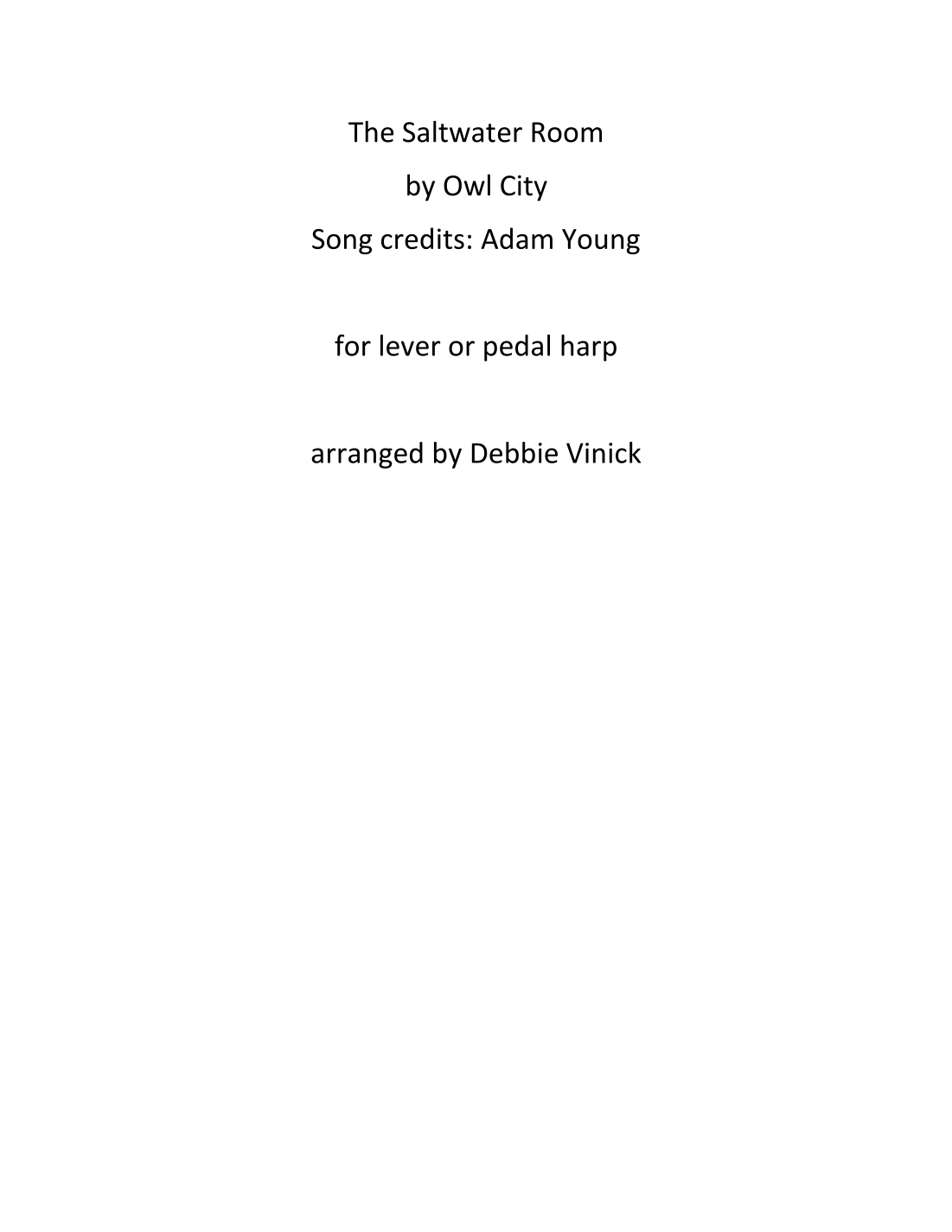 The Saltwater Room
by Owl City
Song credits: Adam Young

for lever or pedal harp

arranged by Debbie Vinick